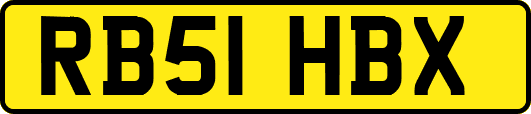 RB51 HBX